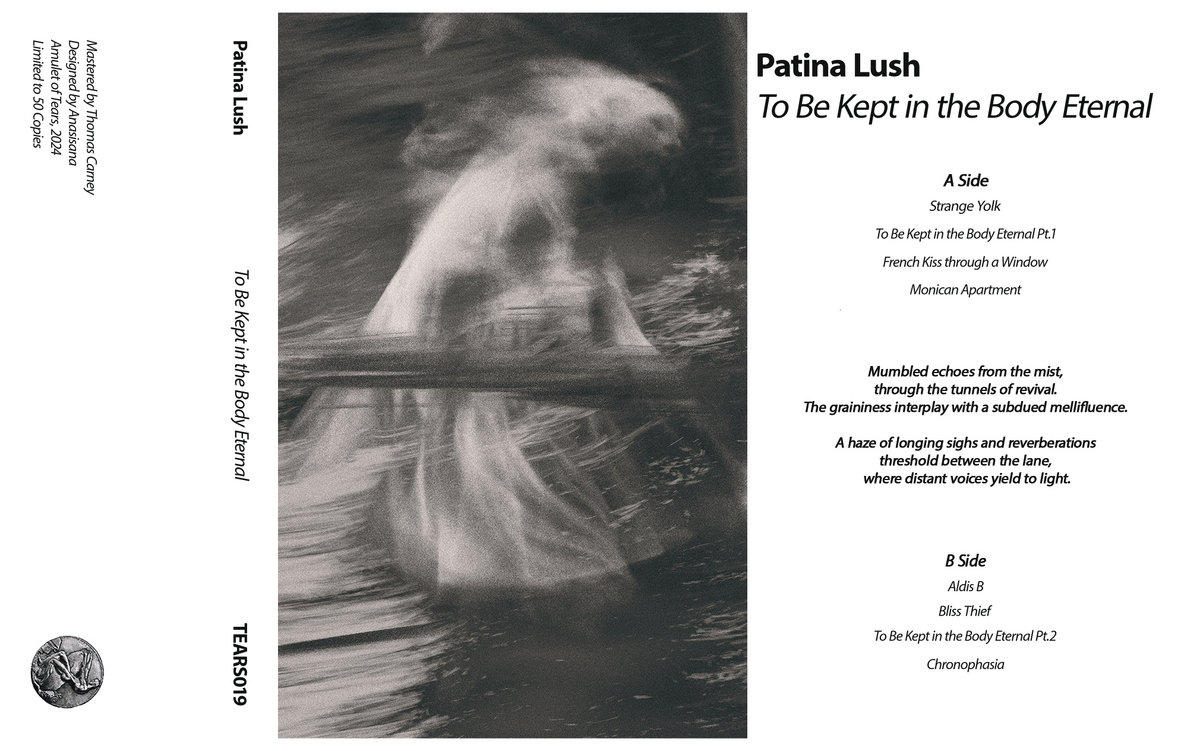 Mastered by Thomas Carney
Designed by Anasisana
Amulet of Tears, 2024
Limited to 50 Copies

Patina Lush

To Be Kept in the Body Eternal

TEARS019

Patina Lush
To Be Kept in the Body Eternal

A Side
Strange Yolk
To Be Kept in the Body Eternal Pt.1
French Kiss through a Window
Monican Apartment

Mumbled echoes from the mist,
through the tunnels of revival.
The graininess interplay with a subdued mellifluence.

A haze of longing sighs and reverberations
threshold between the lane,
where distant voices yield to light.

B Side
Aldis B
Bliss Thief
To Be Kept in the Body Eternal Pt.2
Chronophasia